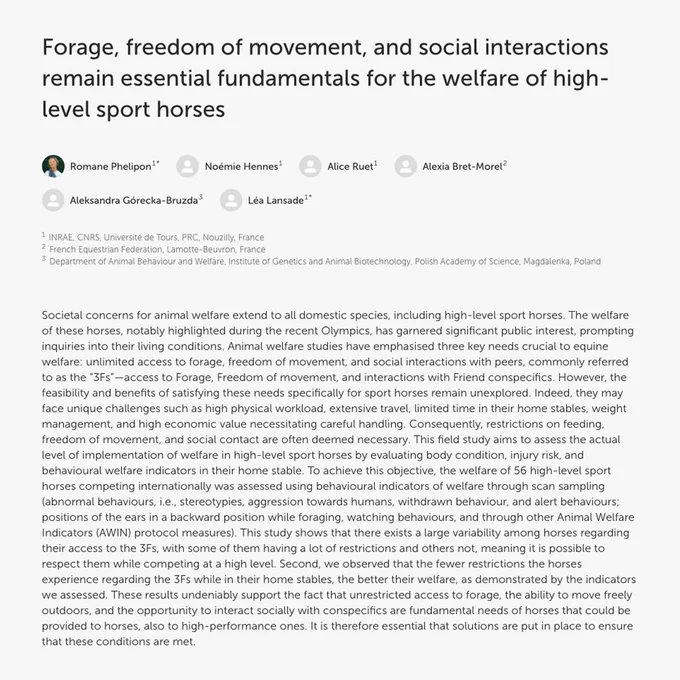 Forage, freedom of movement, and social interactions remain essential fundamentals for the welfare of high-level sport horses

Romane Phelipon$^{1*}$ Noémie Hennes$^{1}$ Alice Ruet$^{1}$ Alexia Bret-Morel$^{2}$

Aleksandra Górecka-Bruzda$^{3}$ Léa Lansade$^{1*}$

$^{1}$ INRAE, CNRS, Université de Tours, PRC, Nouzilly, France
$^{2}$ French Equestrian Federation, Lamotte-Beuvron, France
$^{3}$ Department of Animal Behaviour and Welfare, Institute of Genetics and Animal Biotechnology, Polish Academy of Science, Magdalenka, Poland

Societal concerns for animal welfare extend to all domestic species, including high-level sport horses. The welfare of these horses, notably highlighted during the recent Olympics, has garnered significant public interest, prompting inquiries into their living conditions. Animal welfare studies have emphasised three key needs crucial to equine welfare: unlimited access to forage, freedom of movement, and social interactions with peers, commonly referred to as the "3Fs"—access to Forage, Freedom of movement, and interactions with Friend conspecifics. However, the feasibility and benefits of satisfying these needs specifically for sport horses remain unexplored. Indeed, they may face unique challenges such as high physical workload, extensive travel, limited time in their home stables, weight management, and high economic value necessitating careful handling. Consequently, restrictions on feeding, freedom of movement, and social contact are often deemed necessary. This field study aims to assess the actual level of implementation of welfare in high-level sport horses by evaluating body condition, injury risk, and behavioural welfare indicators in their home stable. To achieve this objective, the welfare of 56 high-level sport horses competing internationally was assessed using behavioural indicators of welfare through scan sampling (abnormal behaviours, i.e., stereotypies, aggression towards humans, withdrawn behaviour, and alert behaviours; positions of the ears in a backward position while foraging, watching behaviours, and through other Animal Welfare Indicators (AWIN) protocol measures). This study shows that there exists a large variability among horses regarding their access to the 3Fs, with some of them having a lot of restrictions and others not, meaning it is possible to respect them while competing at a high level. Second, we observed that the fewer restrictions the horses experience regarding the 3Fs while in their home stables, the better their welfare, as demonstrated by the indicators we assessed. These results undeniably support the fact that unrestricted access to forage, the ability to move freely outdoors, and the opportunity to interact socially with conspecifics are fundamental needs of horses that could be provided to horses, also to high-performance ones. It is therefore essential that solutions are put in place to ensure that these conditions are met.